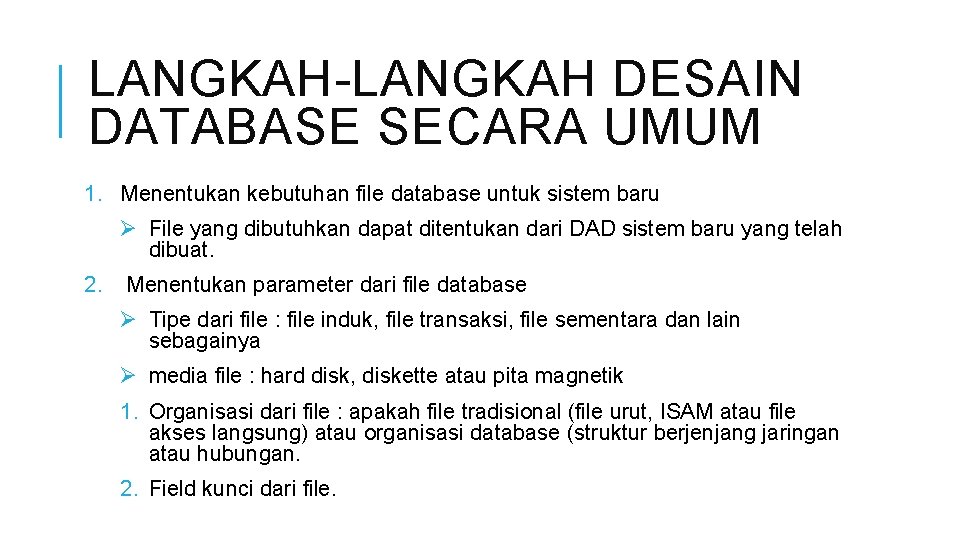 LANGKAH-LANGKAH DESAIN DATABASE SECARA UMUM

1. Menentukan kebutuhan file database untuk sistem baru

➢ File yang dibutuhkan dapat ditentukan dari DAD sistem baru yang telah dibuat.

2. Menentukan parameter dari file database

➢ Tipe dari file : file induk, file transaksi, file sementara dan lain sebagainya

➢ media file : hard disk, diskette atau pita magnetik

1. Organisasi dari file : apakah file tradisional (file urut, ISAM atau file akses langsung) atau organisasi database (struktur berjenjang jaringan atau hubungan.

2. Field kunci dari file.